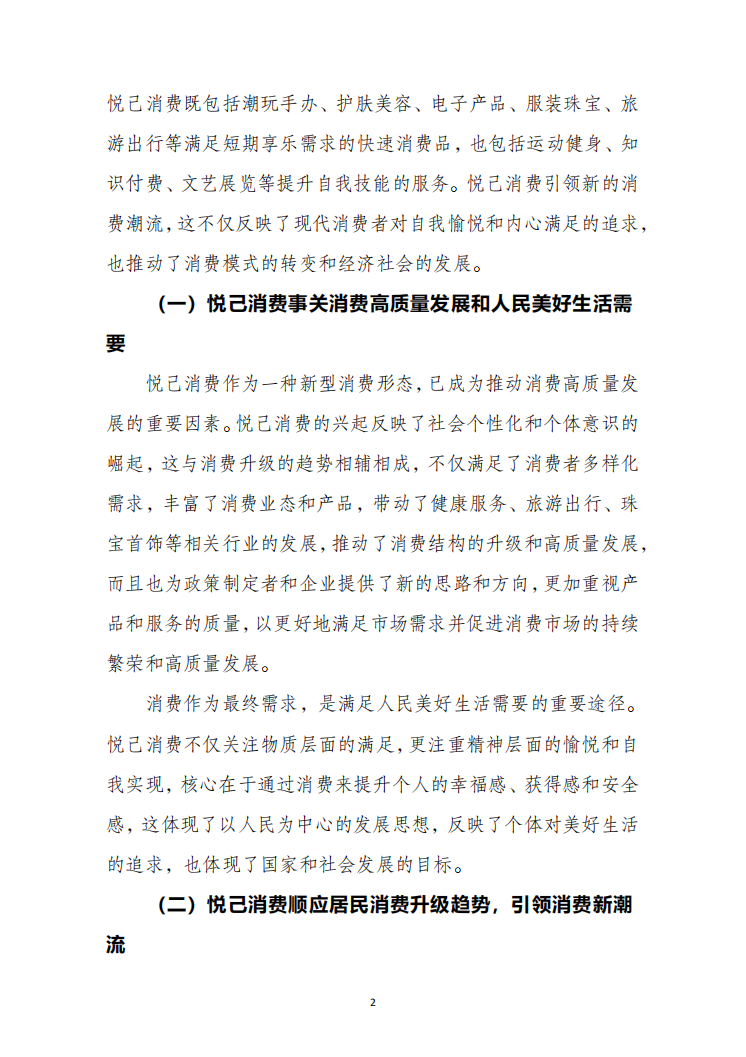 悦己消费既包括潮玩手办、护肤美容、电子产品、服装珠宝、旅游出行等满足短期享乐需求的快速消费品，也包括运动健身、知识付费、文艺展览等提升自我技能的服务。悦己消费引领新的消费潮流，这不仅反映了现代消费者对自我愉悦和内心满足的追求，也推动了消费模式的转变和经济社会的发展。

（一）悦己消费事关消费高质量发展和人民美好生活需要

悦己消费作为一种新型消费形态，已成为推动消费高质量发展的重要因素。悦己消费的兴起反映了社会个性化和个体意识的崛起，这与消费升级的趋势相辅相成，不仅满足了消费者多样化需求，丰富了消费业态和产品，带动了健康服务、旅游出行、珠宝首饰等相关行业的发展，推动了消费结构的升级和高质量发展，而且也为政策制定者和企业提供了新的思路和方向，更加重视产品和服务的质量，以更好地满足市场需求并促进消费市场的持续繁荣和高质量发展。

消费作为最终需求，是满足人民美好生活需要的重要途径。悦己消费不仅关注物质层面的满足，更注重精神层面的愉悦和自我实现，核心在于通过消费来提升个人的幸福感、获得感和安全感，这体现了以人民为中心的发展思想，反映了个体对美好生活的追求，也体现了国家和社会发展的目标。

（二）悦己消费顺应居民消费升级趋势，引领消费新潮流

2